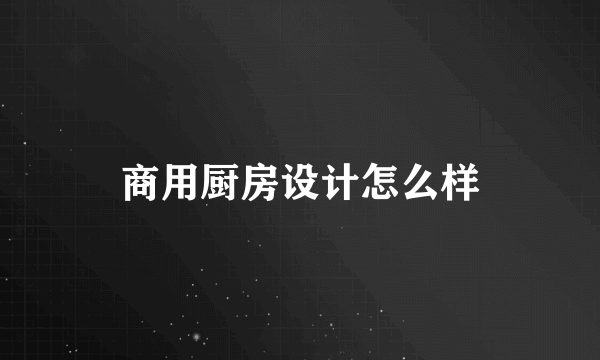 商用厨房设计怎么样